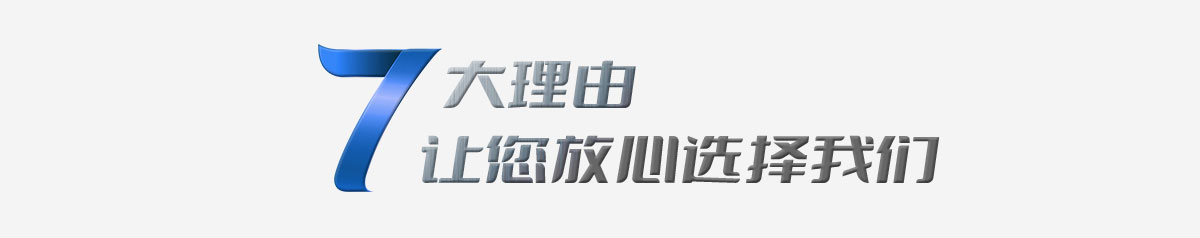 7大理由
让您放心选择我们